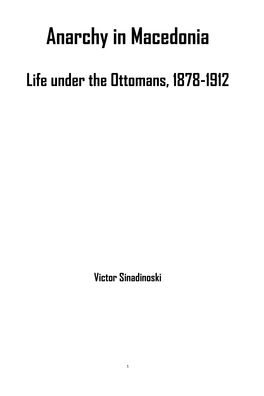 Anarchy in Macedonia

Life under the Ottomans, 1878-1912

Victor Sinadinoski

1